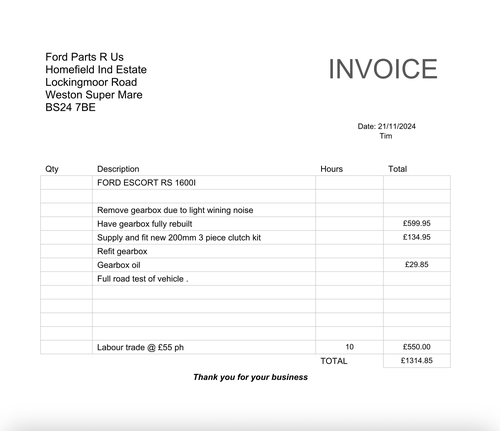 Ford Parts R Us
Homefield Ind Estate
Lockingmoor Road
Weston Super Mare
BS24 7BE

INVOICE

Date: 21/11/2024
Tim

| Qty | Description | Hours | Total |
|---|---|---|---|
| | FORD ESCORT RS 1600I | | |
| | | | |
| | Remove gearbox due to light wining noise | | |
| | Have gearbox fully rebuilt | | £599.95 |
| | Supply and fit new 200mm 3 piece clutch kit | | £134.95 |
| | Refit gearbox | | |
| | Gearbox oil | | £29.85 |
| | Full road test of vehicle . | | |
| | | | |
| | | | |
| | | | |
| | | | |
| | Labour trade @ £55 ph | 10 | £550.00 |
| | | TOTAL | £1314.85 |

Thank you for your business